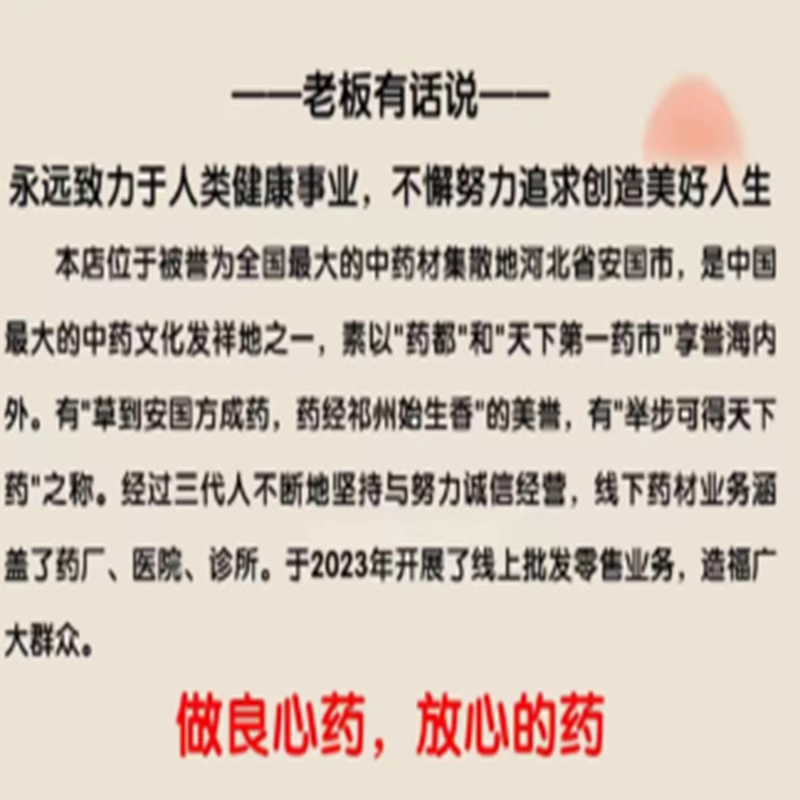 ——老板有话说——

永远致力于人类健康事业，不懈努力追求创造美好人生

本店位于被誉为全国最大的中药材集散地河北省安国市，是中国最大的中药文化发祥地之一，素以“药都”和“天下第一药市”享誉海内外。有“草到安国方成药，药经祁州始生香”的美誉，有“举步可得天下药”之称。经过三代人不断地坚持与努力诚信经营，线下药材业务涵盖了药厂、医院、诊所。于2023年开展了线上批发零售业务，造福广大群众。

做良心药，放心的药